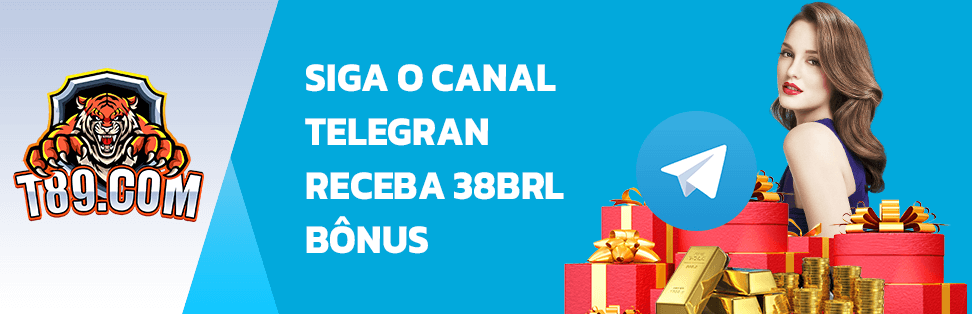 T89.COM

SIGA O CANAL TELEGRAN RECEBA 38BRL BÔNUS